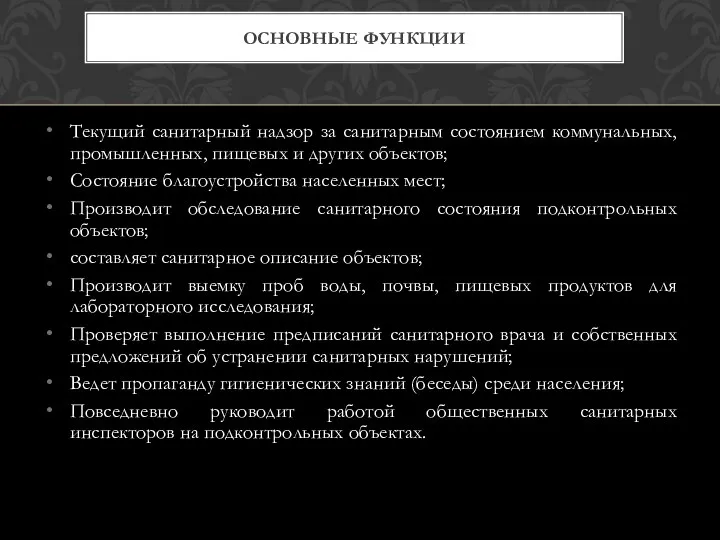 ОСНОВНЫЕ ФУНКЦИИ

• Текущий санитарный надзор за санитарным состоянием коммунальных, промышленных, пищевых и других объектов;
• Состояние благоустройства населенных мест;
• Производит обследование санитарного состояния подконтрольных объектов;
• составляет санитарное описание объектов;
• Производит выемку проб воды, почвы, пищевых продуктов для лабораторного исследования;
• Проверяет выполнение предписаний санитарного врача и собственных предложений об устранении санитарных нарушений;
• Ведет пропаганду гигиенических знаний (беседы) среди населения;
• Повседневно руководит работой общественных санитарных инспекторов на подконтрольных объектах.